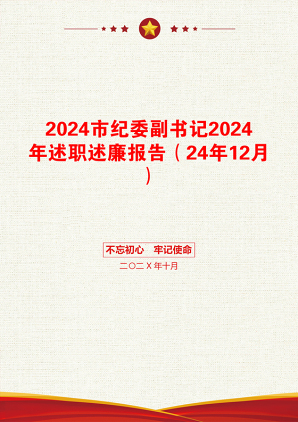 2024市纪委副书记2024年述职述廉报告（24年12月）

不忘初心　牢记使命

二〇二X年十月